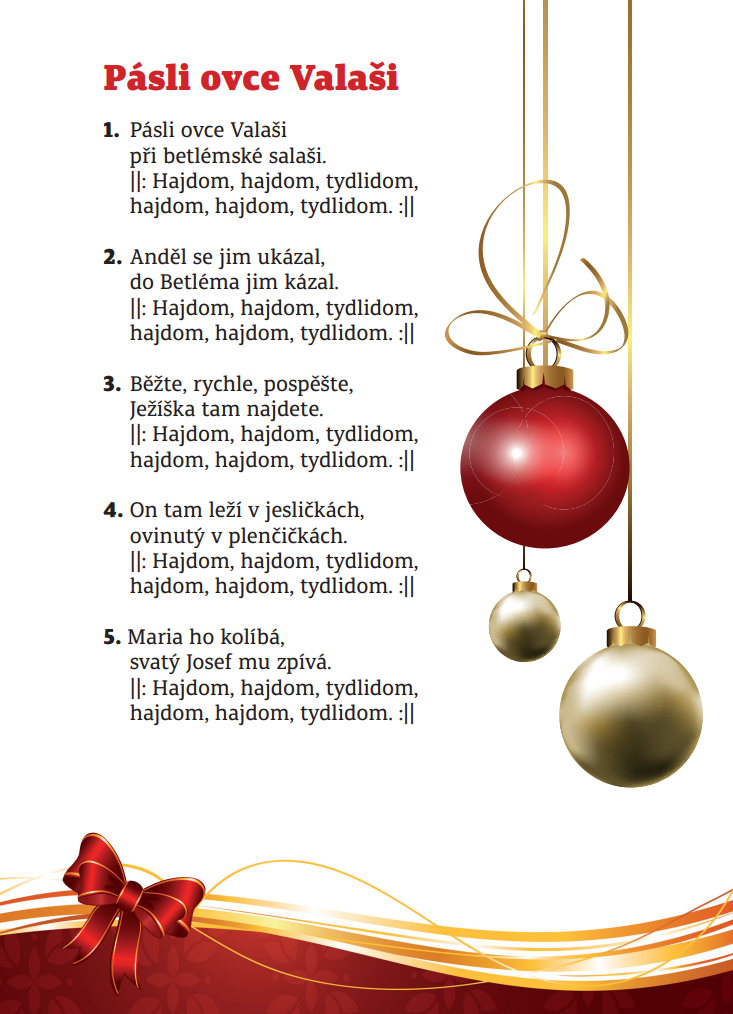 Pásli ovce Valaši

1. Pásli ovce Valaši
při betlémské salaši.
||: Hajdom, hajdom, tydlidom,
hajdom, hajdom, tydlidom. :||

2. Anděl se jim ukázal,
do Betléma jim kázal.
||: Hajdom, hajdom, tydlidom,
hajdom, hajdom, tydlidom. :||

3. Běžte, rychle, pospěšte,
Ježíška tam najdete.
||: Hajdom, hajdom, tydlidom,
hajdom, hajdom, tydlidom. :||

4. On tam leží v jesličkách,
ovinutý v plenčičkách.
||: Hajdom, hajdom, tydlidom,
hajdom, hajdom, tydlidom. :||

5. Maria ho kolíbá,
svatý Josef mu zpívá.
||: Hajdom, hajdom, tydlidom,
hajdom, hajdom, tydlidom. :||